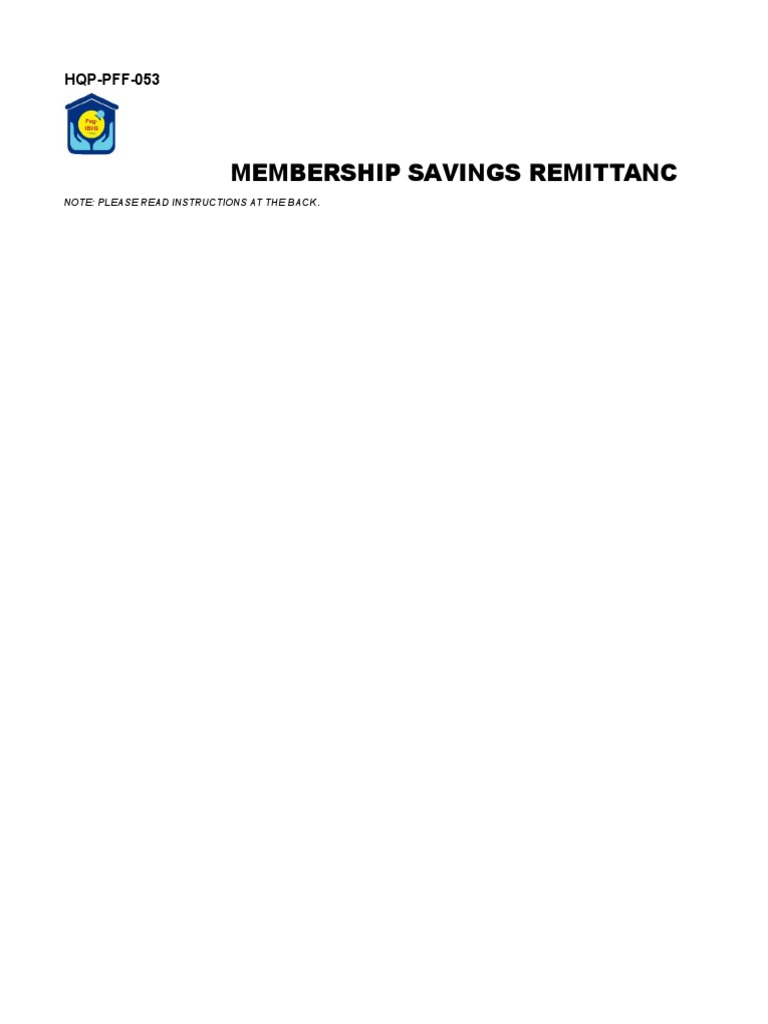 HQP-PFF-053

Pag-IBIG

MEMBERSHIP SAVINGS REMITTANC

NOTE: PLEASE READ INSTRUCTIONS AT THE BACK.